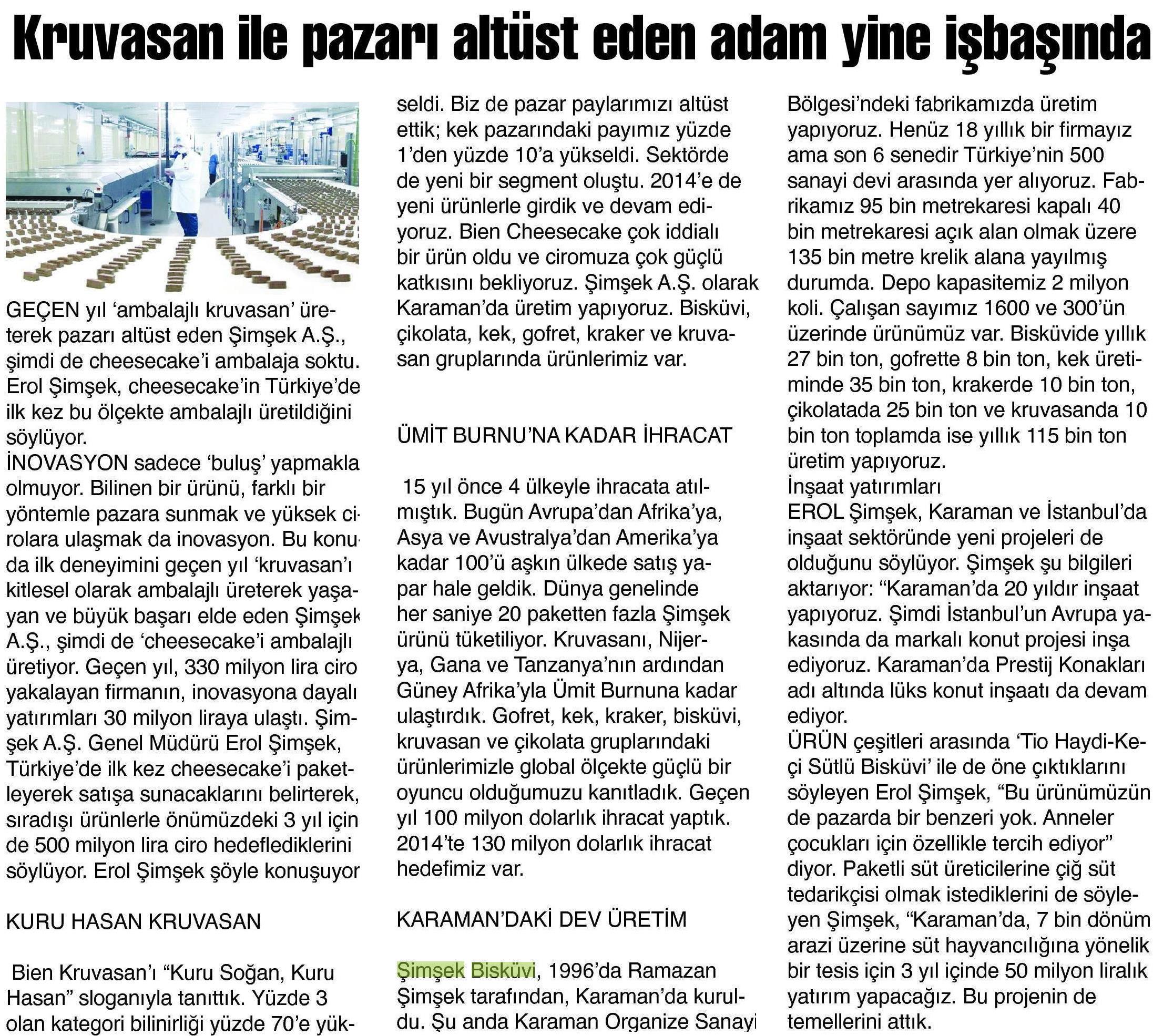 Kruvasan ile pazarı altüst eden adam yine işbaşında

GEÇEN yıl 'ambalajlı kruvasan' üreterek pazarı altüst eden Şimşek A.Ş., şimdi de cheesecake'i ambalaja soktu. Erol Şimşek, cheesecake'in Türkiye'de ilk kez bu ölçekte ambalajlı üretildiğini söylüyor.
İNOVASYON sadece 'buluş' yapmakla olmuyor. Bilinen bir ürünü, farklı bir yöntemle pazara sunmak ve yüksek cirolara ulaşmak da inovasyon. Bu konuda ilk deneyimini geçen yıl 'kruvasan'ı kitlesel olarak ambalajlı üreterek yaşayan ve büyük başarı elde eden Şimşek A.Ş., şimdi de 'cheesecake'i ambalajlı üretiyor. Geçen yıl, 330 milyon lira ciro yakalayan firmanın, inovasyona dayalı yatırımları 30 milyon liraya ulaştı. Şimşek A.Ş. Genel Müdürü Erol Şimşek, Türkiye'de ilk kez cheesecake'i paketleyerek satışa sunacaklarını belirterek, sıradışı ürünlerle önümüzdeki 3 yıl için de 500 milyon lira ciro hedeflediklerini söylüyor. Erol Şimşek şöyle konuşuyor

KURU HASAN KRUVASAN

Bien Kruvasan'ı "Kuru Soğan, Kuru Hasan" sloganıyla tanıttık. Yüzde 3 olan kategori bilinirliği yüzde 70'e yükseldi. Biz de pazar paylarımızı altüst ettik; kek pazarındaki payımız yüzde 1'den yüzde 10'a yükseldi. Sektörde de yeni bir segment oluştu. 2014'e de yeni ürünlerle girdik ve devam ediyoruz. Bien Cheesecake çok iddialı bir ürün oldu ve ciromuza çok güçlü katkısını bekliyoruz. Şimşek A.Ş. olarak Karaman'da üretim yapıyoruz. Bisküvi, çikolata, kek, gofret, kraker ve kruvasan gruplarında ürünlerimiz var.

ÜMİT BURNU'NA KADAR İHRACAT

15 yıl önce 4 ülkeyle ihracata atılmıştık. Bugün Avrupa'dan Afrika'ya, Asya ve Avustralya'dan Amerika'ya kadar 100'ü aşkın ülkede satış yapar hale geldik. Dünya genelinde her saniye 20 paketten fazla Şimşek ürünü tüketiliyor. Kruvasanı, Nijerya, Gana ve Tanzanya'nın ardından Güney Afrika'yla Ümit Burnuna kadar ulaştırdık. Gofret, kek, kraker, bisküvi, kruvasan ve çikolata gruplarındaki ürünlerimizle global ölçekte güçlü bir oyuncu olduğumuzu kanıtladık. Geçen yıl 100 milyon dolarlık ihracat yaptık. 2014'te 130 milyon dolarlık ihracat hedefimiz var.

KARAMAN'DAKİ DEV ÜRETİM

Şimşek Bisküvi, 1996'da Ramazan Şimşek tarafından, Karaman'da kuruldu. Şu anda Karaman Organize Sanayi Bölgesi'ndeki fabrikamızda üretim yapıyoruz. Henüz 18 yıllık bir firmayız ama son 6 senedir Türkiye'nin 500 sanayi devi arasında yer alıyoruz. Fabrikamız 95 bin metrekaresi kapalı 40 bin metrekaresi açık alan olmak üzere 135 bin metre krelik alana yayılmış durumda. Depo kapasitemiz 2 milyon koli. Çalışan sayımız 1600 ve 300'ün üzerinde ürünümüz var. Bisküvide yıllık 27 bin ton, gofrette 8 bin ton, kek üretiminde 35 bin ton, krakerde 10 bin ton, çikolatada 25 bin ton ve kruvasanda 10 bin ton toplamda ise yıllık 115 bin ton üretim yapıyoruz.
İnşaat yatırımları
EROL Şimşek, Karaman ve İstanbul'da inşaat sektöründe yeni projeleri de olduğunu söylüyor. Şimşek şu bilgileri aktarıyor: "Karaman'da 20 yıldır inşaat yapıyoruz. Şimdi İstanbul'un Avrupa yakasında da markalı konut projesi inşa ediyoruz. Karaman'da Prestij Konakları adı altında lüks konut inşaatı da devam ediyor.
ÜRÜN çeşitleri arasında 'Tio Haydi-Keçi Sütlü Bisküvi' ile de öne çıktıklarını söyleyen Erol Şimşek, "Bu ürünümüzün de pazarda bir benzeri yok. Anneler çocukları için özellikle tercih ediyor" diyor. Paketli süt üreticilerine çiğ süt tedarikçisi olmak istediklerini de söyleyen Şimşek, "Karaman'da, 7 bin dönüm arazi üzerine süt hayvancılığına yönelik bir tesis için 3 yıl içinde 50 milyon liralık yatırım yapacağız. Bu projenin de temellerini attık.